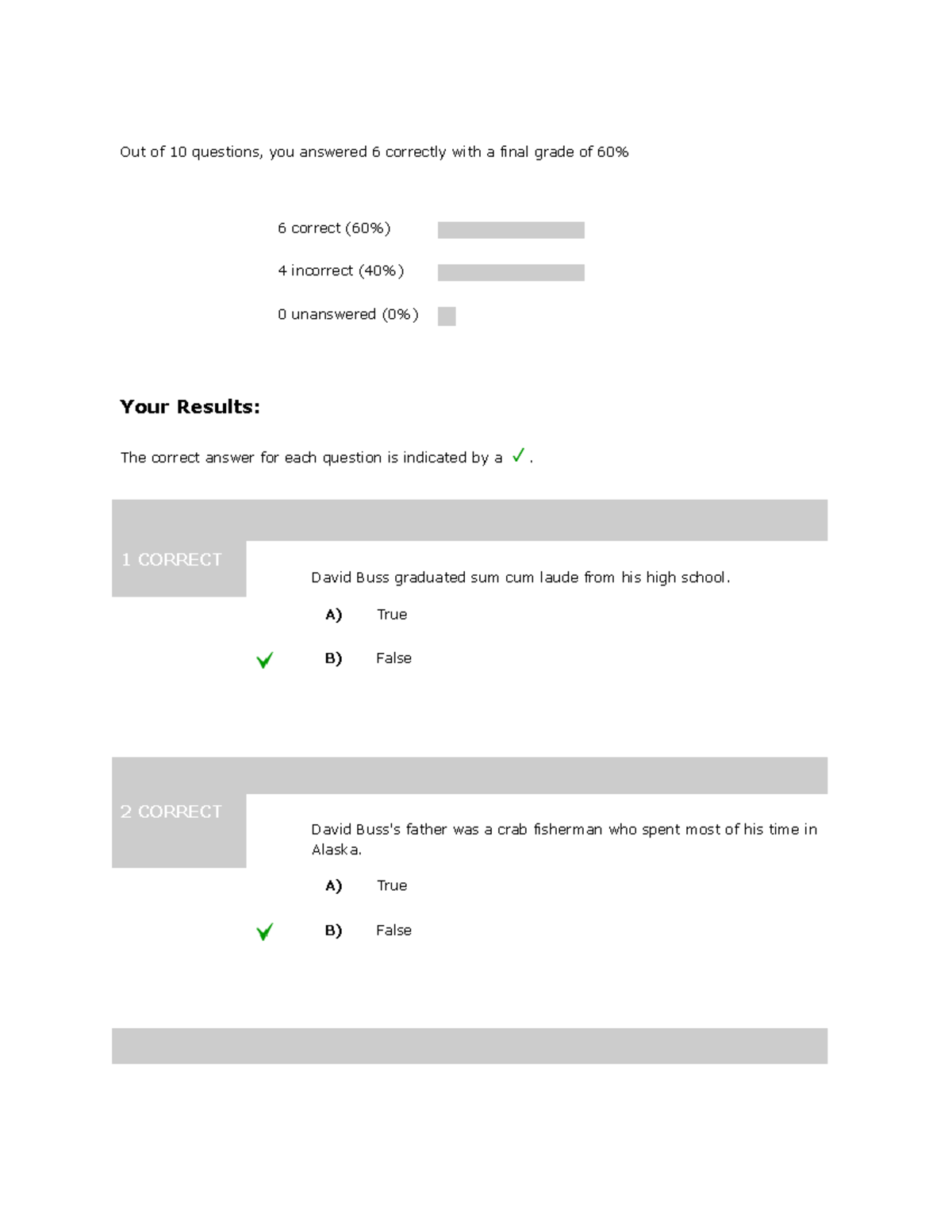 Out of 10 questions, you answered 6 correctly with a final grade of 60%

6 correct (60%)

4 incorrect (40%)

0 unanswered (0%)

Your Results:

The correct answer for each question is indicated by a ✓.

1 CORRECT

David Buss graduated sum cum laude from his high school.

A) True

✓ B) False

2 CORRECT

David Buss's father was a crab fisherman who spent most of his time in Alaska.

A) True

✓ B) False